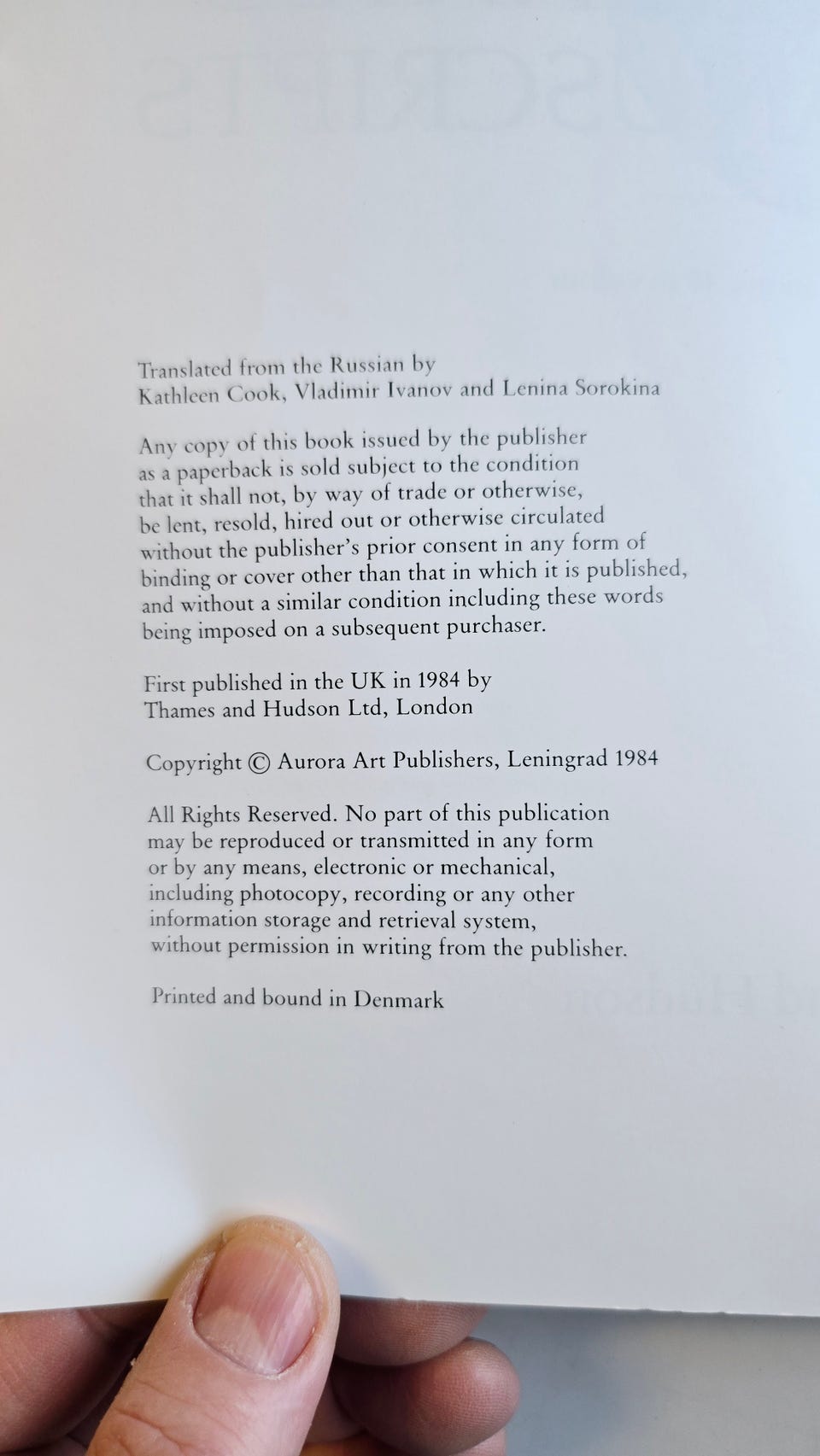 Translated from the Russian by
Kathleen Cook, Vladimir Ivanov and Lenina Sorokina

Any copy of this book issued by the publisher as a paperback is sold subject to the condition that it shall not, by way of trade or otherwise, be lent, resold, hired out or otherwise circulated without the publisher's prior consent in any form of binding or cover other than that in which it is published, and without a similar condition including these words being imposed on a subsequent purchaser.

First published in the UK in 1984 by
Thames and Hudson Ltd, London

Copyright © Aurora Art Publishers, Leningrad 1984

All Rights Reserved. No part of this publication may be reproduced or transmitted in any form or by any means, electronic or mechanical, including photocopy, recording or any other information storage and retrieval system, without permission in writing from the publisher.

Printed and bound in Denmark